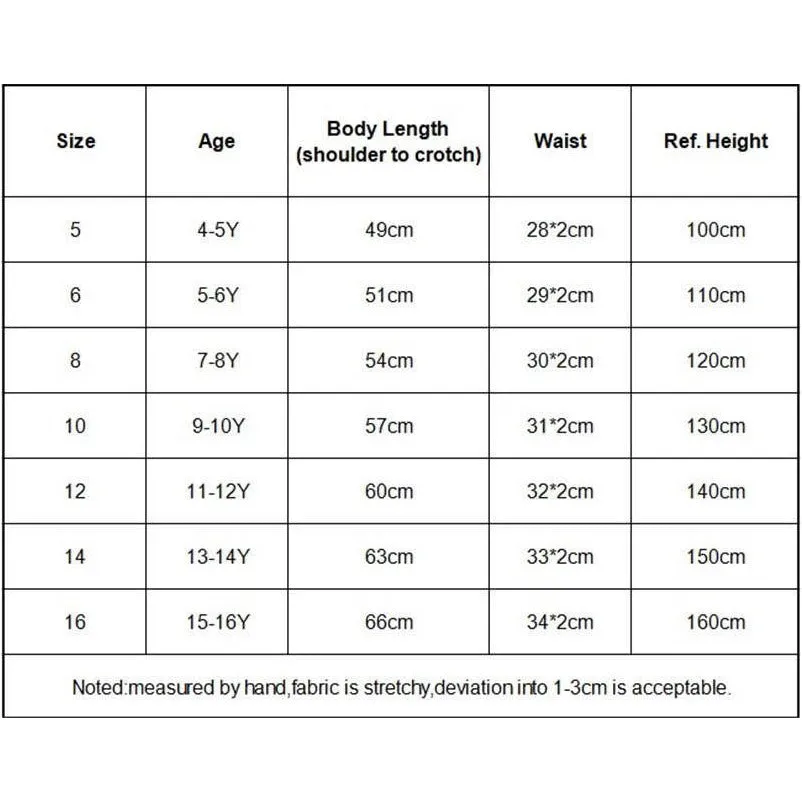 | Size | Age | Body Length (shoulder to crotch) | Waist | Ref. Height |
|---|---|---|---|---|
| 5 | 4-5Y | 49cm | 28*2cm | 100cm |
| 6 | 5-6Y | 51cm | 29*2cm | 110cm |
| 8 | 7-8Y | 54cm | 30*2cm | 120cm |
| 10 | 9-10Y | 57cm | 31*2cm | 130cm |
| 12 | 11-12Y | 60cm | 32*2cm | 140cm |
| 14 | 13-14Y | 63cm | 33*2cm | 150cm |
| 16 | 15-16Y | 66cm | 34*2cm | 160cm |

Noted:measured by hand,fabric is stretchy,deviation into 1-3cm is acceptable.